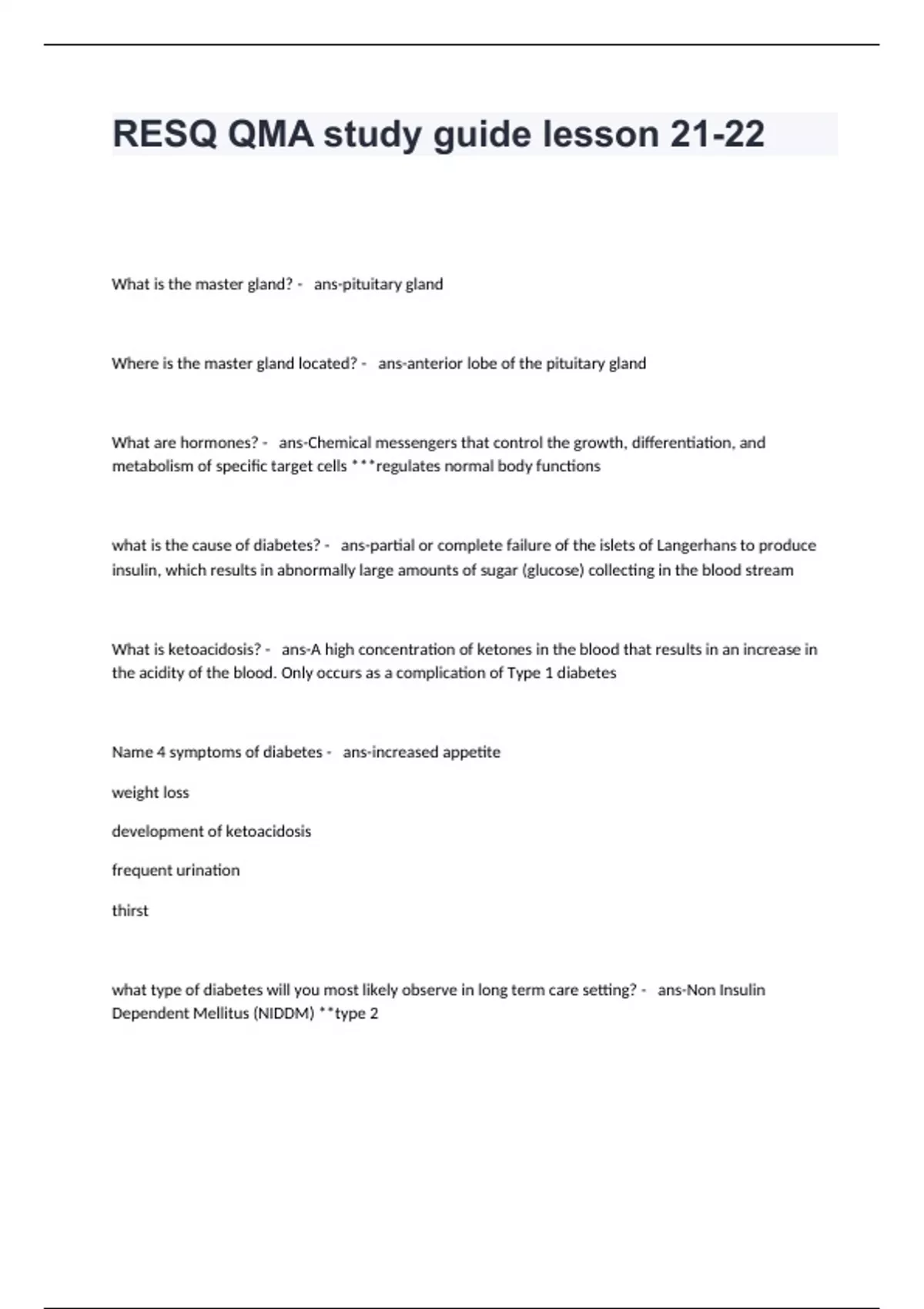 RESQ QMA study guide lesson 21-22

What is the master gland? - ans-pituitary gland

Where is the master gland located? - ans-anterior lobe of the pituitary gland

What are hormones? - ans-Chemical messengers that control the growth, differentiation, and metabolism of specific target cells ***regulates normal body functions

what is the cause of diabetes? - ans-partial or complete failure of the islets of Langerhans to produce insulin, which results in abnormally large amounts of sugar (glucose) collecting in the blood stream

What is ketoacidosis? - ans-A high concentration of ketones in the blood that results in an increase in the acidity of the blood. Only occurs as a complication of Type 1 diabetes

Name 4 symptoms of diabetes - ans-increased appetite

weight loss

development of ketoacidosis

frequent urination

thirst

what type of diabetes will you most likely observe in long term care setting? - ans-Non Insulin Dependent Mellitus (NIDDM) **type 2